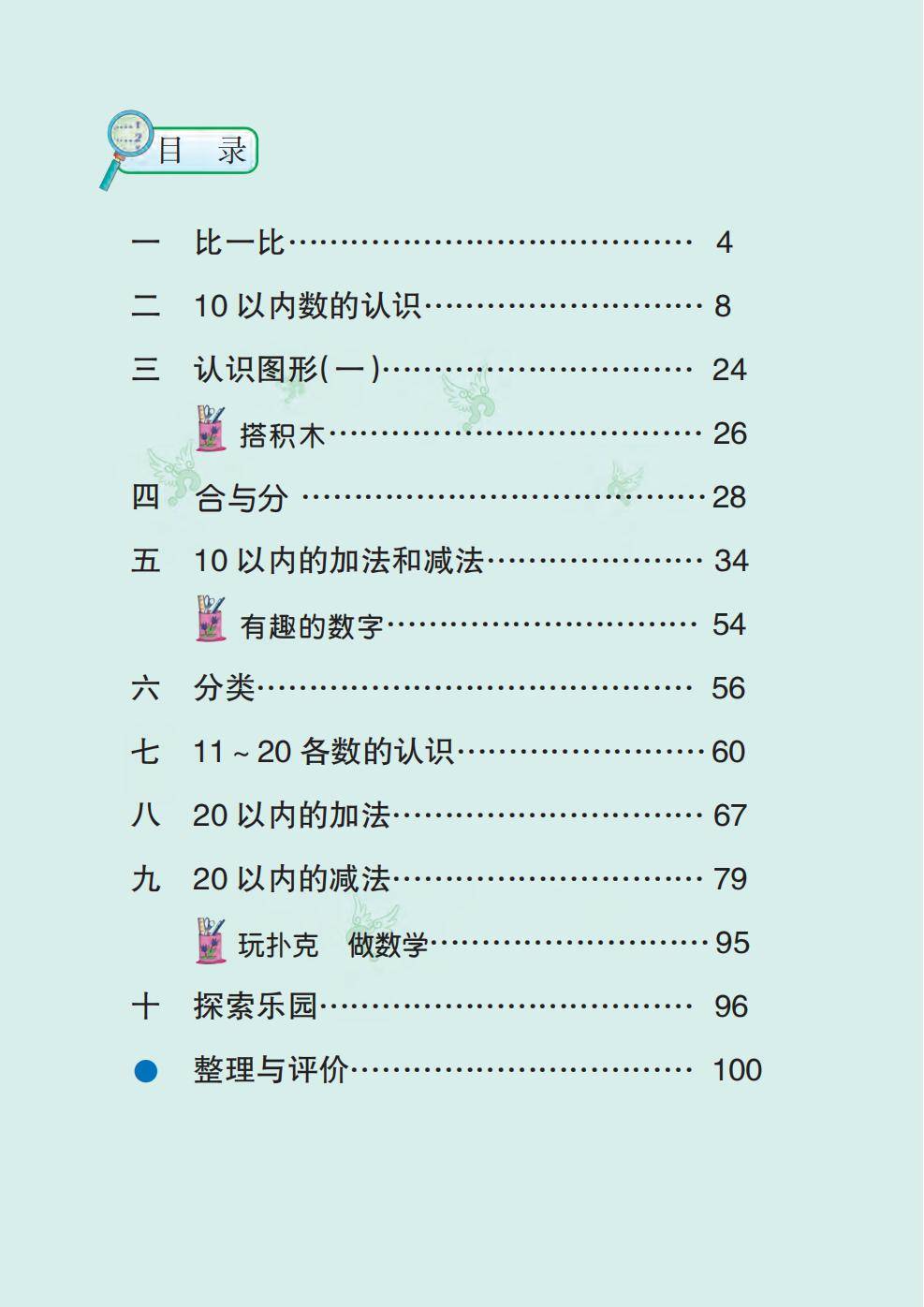 目 录

一 比一比 4

二 10以内数的认识 8

三 认识图形(一) 24

搭积木 26

四 合与分 28

五 10以内的加法和减法 34

有趣的数字 54

六 分类 56

七 11～20各数的认识 60

八 20以内的加法 67

九 20以内的减法 79

玩扑克 做数学 95

十 探索乐园 96

• 整理与评价 100